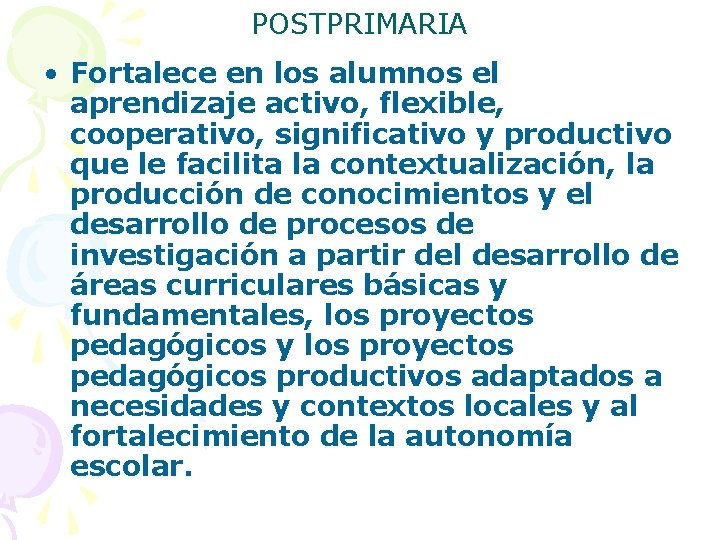 POSTPRIMARIA

• Fortalece en los alumnos el aprendizaje activo, flexible, cooperativo, significativo y productivo que le facilita la contextualización, la producción de conocimientos y el desarrollo de procesos de investigación a partir del desarrollo de áreas curriculares básicas y fundamentales, los proyectos pedagógicos y los proyectos pedagógicos productivos adaptados a necesidades y contextos locales y al fortalecimiento de la autonomía escolar.